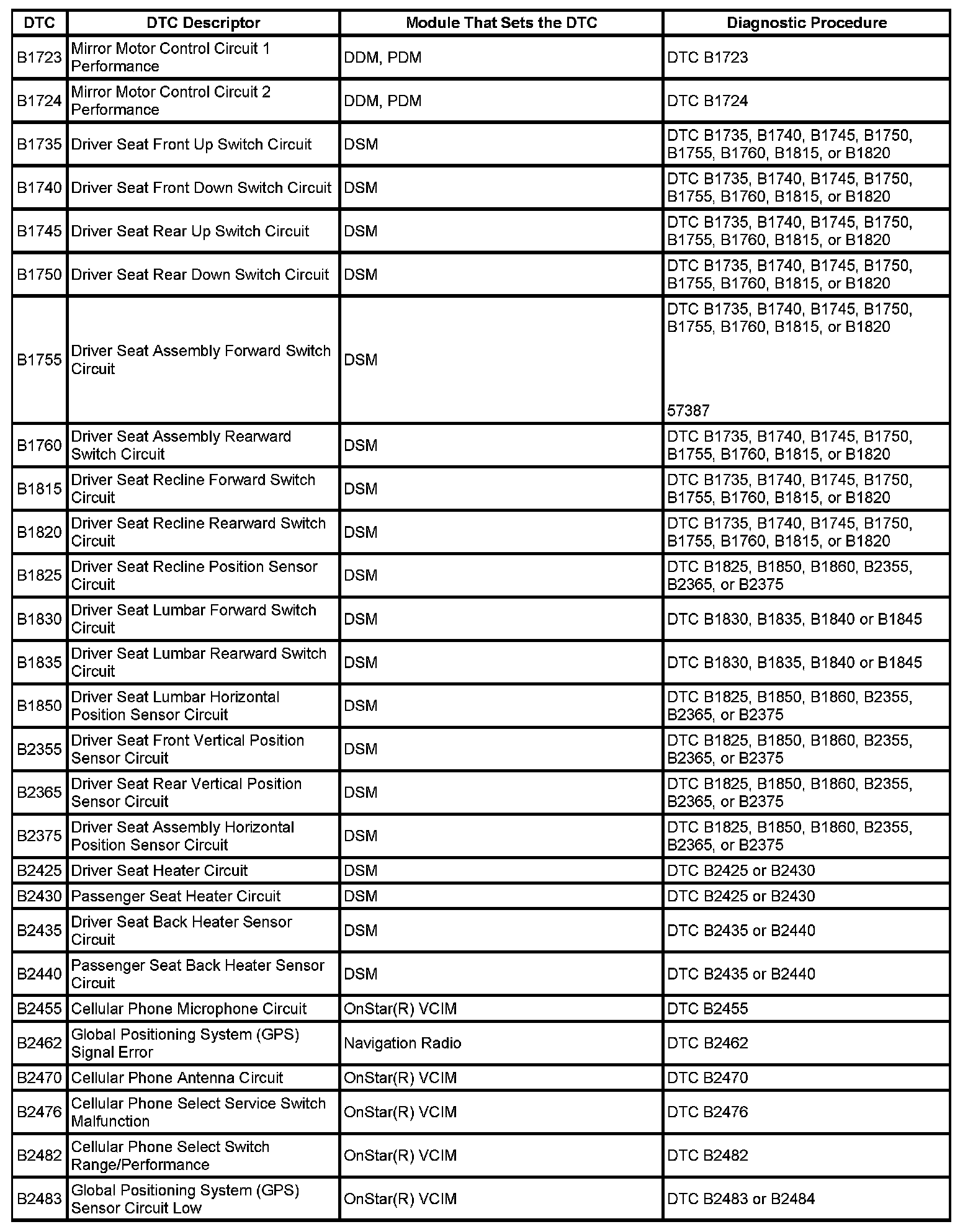 | DTC | DTC Descriptor | Module That Sets the DTC | Diagnostic Procedure |
|---|---|---|---|
| B1723 | Mirror Motor Control Circuit 1 Performance | DDM, PDM | DTC B1723 |
| B1724 | Mirror Motor Control Circuit 2 Performance | DDM, PDM | DTC B1724 |
| B1735 | Driver Seat Front Up Switch Circuit | DSM | DTC B1735, B1740, B1745, B1750, B1755, B1760, B1815, or B1820 |
| B1740 | Driver Seat Front Down Switch Circuit | DSM | DTC B1735, B1740, B1745, B1750, B1755, B1760, B1815, or B1820 |
| B1745 | Driver Seat Rear Up Switch Circuit | DSM | DTC B1735, B1740, B1745, B1750, B1755, B1760, B1815, or B1820 |
| B1750 | Driver Seat Rear Down Switch Circuit | DSM | DTC B1735, B1740, B1745, B1750, B1755, B1760, B1815, or B1820 |
| B1755 | Driver Seat Assembly Forward Switch Circuit | DSM | DTC B1735, B1740, B1745, B1750, B1755, B1760, B1815, or B1820 57387 |
| B1760 | Driver Seat Assembly Rearward Switch Circuit | DSM | DTC B1735, B1740, B1745, B1750, B1755, B1760, B1815, or B1820 |
| B1815 | Driver Seat Recline Forward Switch Circuit | DSM | DTC B1735, B1740, B1745, B1750, B1755, B1760, B1815, or B1820 |
| B1820 | Driver Seat Recline Rearward Switch Circuit | DSM | DTC B1735, B1740, B1745, B1750, B1755, B1760, B1815, or B1820 |
| B1825 | Driver Seat Recline Position Sensor Circuit | DSM | DTC B1825, B1850, B1860, B2355, B2365, or B2375 |
| B1830 | Driver Seat Lumbar Forward Switch Circuit | DSM | DTC B1830, B1835, B1840 or B1845 |
| B1835 | Driver Seat Lumbar Rearward Switch Circuit | DSM | DTC B1830, B1835, B1840 or B1845 |
| B1850 | Driver Seat Lumbar Horizontal Position Sensor Circuit | DSM | DTC B1825, B1850, B1860, B2355, B2365, or B2375 |
| B2355 | Driver Seat Front Vertical Position Sensor Circuit | DSM | DTC B1825, B1850, B1860, B2355, B2365, or B2375 |
| B2365 | Driver Seat Rear Vertical Position Sensor Circuit | DSM | DTC B1825, B1850, B1860, B2355, B2365, or B2375 |
| B2375 | Driver Seat Assembly Horizontal Position Sensor Circuit | DSM | DTC B1825, B1850, B1860, B2355, B2365, or B2375 |
| B2425 | Driver Seat Heater Circuit | DSM | DTC B2425 or B2430 |
| B2430 | Passenger Seat Heater Circuit | DSM | DTC B2425 or B2430 |
| B2435 | Driver Seat Back Heater Sensor Circuit | DSM | DTC B2435 or B2440 |
| B2440 | Passenger Seat Back Heater Sensor Circuit | DSM | DTC B2435 or B2440 |
| B2455 | Cellular Phone Microphone Circuit | OnStar(R) VCIM | DTC B2455 |
| B2462 | Global Positioning System (GPS) Signal Error | Navigation Radio | DTC B2462 |
| B2470 | Cellular Phone Antenna Circuit | OnStar(R) VCIM | DTC B2470 |
| B2476 | Cellular Phone Select Service Switch Malfunction | OnStar(R) VCIM | DTC B2476 |
| B2482 | Cellular Phone Select Switch Range/Performance | OnStar(R) VCIM | DTC B2482 |
| B2483 | Global Positioning System (GPS) Sensor Circuit Low | OnStar(R) VCIM | DTC B2483 or B2484 |